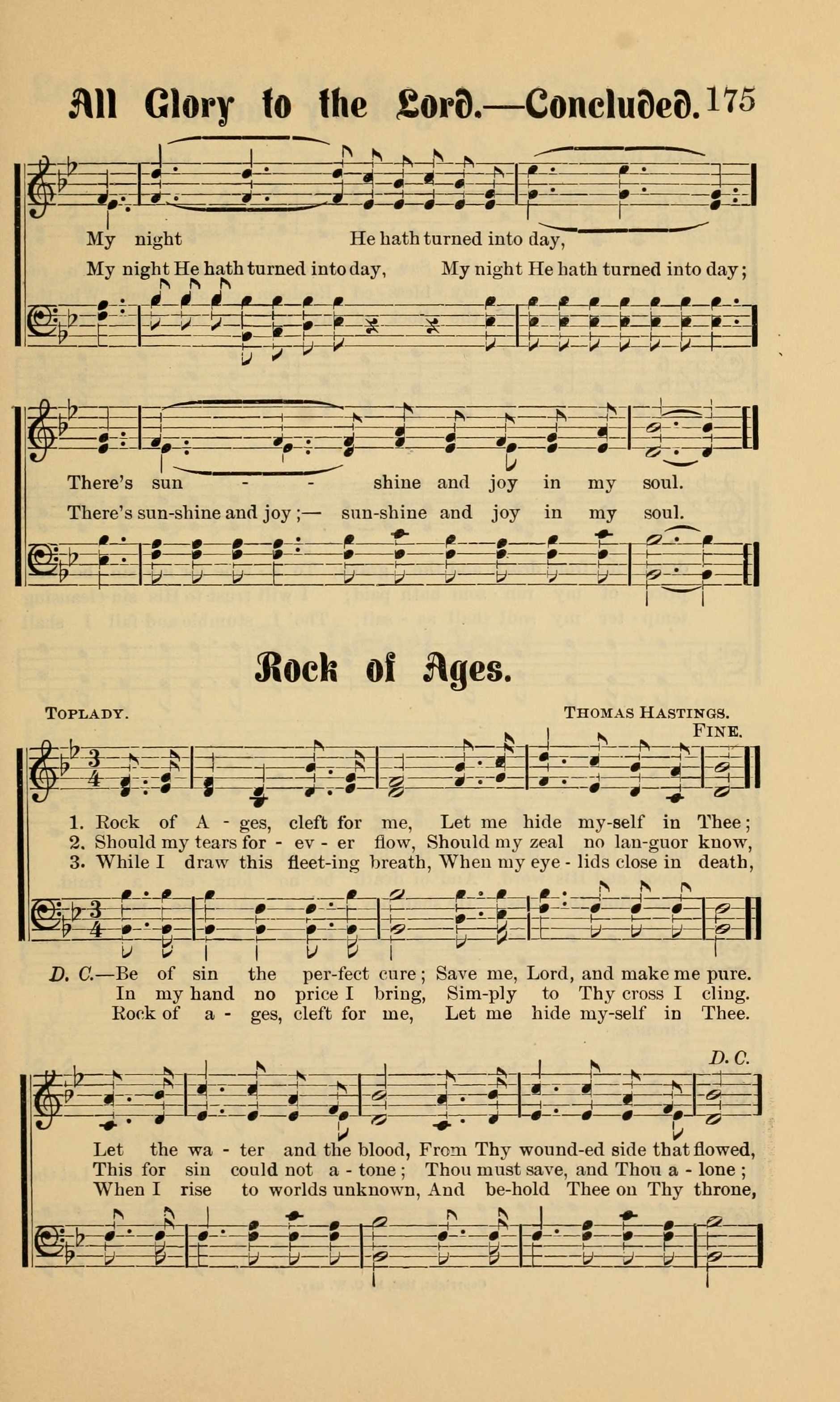 All Glory to the Lord.—Concluded. 175

My night He hath turned into day,

My night He hath turned into day, My night He hath turned into day;

There's sun - - shine and joy in my soul.

There's sun-shine and joy;— sun-shine and joy in my soul.

Rock of Ages.

TOPLADY. THOMAS HASTINGS.

FINE.

1. Rock of A - ges, cleft for me, Let me hide my-self in Thee;
2. Should my tears for - ev - er flow, Should my zeal no lan-guor know,
3. While I draw this fleet-ing breath, When my eye - lids close in death,

D. C.—Be of sin the per-fect cure; Save me, Lord, and make me pure.
In my hand no price I bring, Sim-ply to Thy cross I cling.
Rock of a - ges, cleft for me, Let me hide my-self in Thee.

D. C.

Let the wa - ter and the blood, From Thy wound-ed side that flowed,
This for sin could not a - tone; Thou must save, and Thou a - lone;
When I rise to worlds unknown, And be-hold Thee on Thy throne,